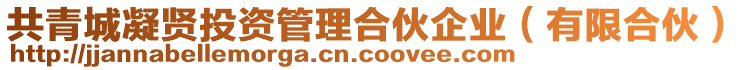 共青城凝贤投资管理合伙企业（有限合伙）
http://jjannabellemorga.cn.coovee.com